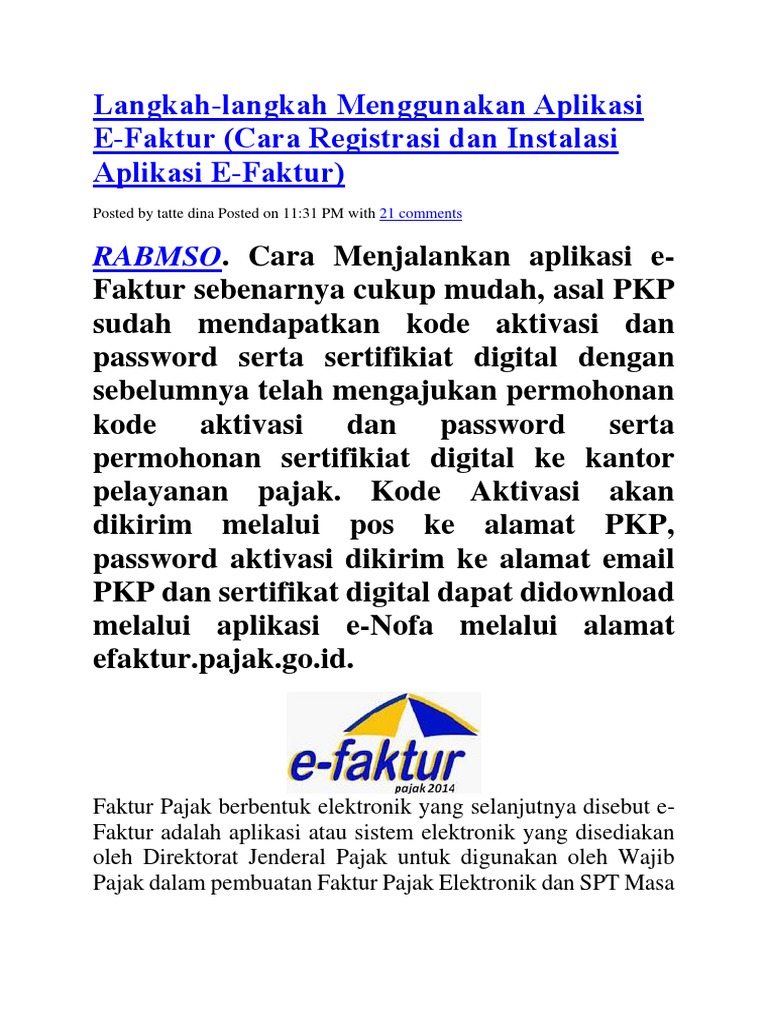 Langkah-langkah Menggunakan Aplikasi E-Faktur (Cara Registrasi dan Instalasi Aplikasi E-Faktur)

Posted by tatte dina Posted on 11:31 PM with 21 comments

RABMSO. Cara Menjalankan aplikasi e-Faktur sebenarnya cukup mudah, asal PKP sudah mendapatkan kode aktivasi dan password serta sertifikiat digital dengan sebelumnya telah mengajukan permohonan kode aktivasi dan password serta permohonan sertifikiat digital ke kantor pelayanan pajak. Kode Aktivasi akan dikirim melalui pos ke alamat PKP, password aktivasi dikirim ke alamat email PKP dan sertifikat digital dapat didownload melalui aplikasi e-Nofa melalui alamat efaktur.pajak.go.id.

e-faktur
pajak 2014

Faktur Pajak berbentuk elektronik yang selanjutnya disebut e-Faktur adalah aplikasi atau sistem elektronik yang disediakan oleh Direktorat Jenderal Pajak untuk digunakan oleh Wajib Pajak dalam pembuatan Faktur Pajak Elektronik dan SPT Masa